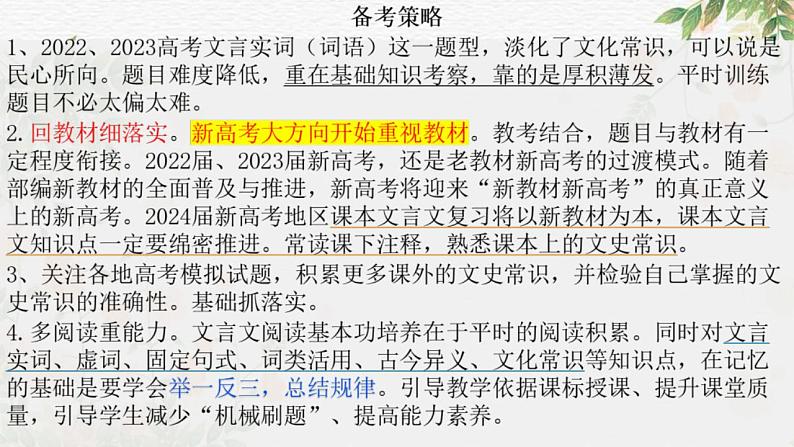 备考策略

1、2022、2023高考文言实词（词语）这一题型，淡化了文化常识，可以说是民心所向。题目难度降低，重在基础知识考察，靠的是厚积薄发。平时训练题目不必太偏太难。

2. 回教材细落实。新高考大方向开始重视教材。教考结合，题目与教材有一定程度衔接。2022届、2023届新高考，还是老教材新高考的过渡模式。随着部编新教材的全面普及与推进，新高考将迎来“新教材新高考”的真正意义上的新高考。2024届新高考地区课本文言文复习将以新教材为本，课本文言文知识点一定要绵密推进。常读课下注释，熟悉课本上的文史常识。

3、关注各地高考模拟试题，积累更多课外的文史常识，并检验自己掌握的文史常识的准确性。基础抓落实。

4. 多阅读重能力。文言文阅读基本功培养在于平时的阅读积累。同时对文言实词、虚词、固定句式、词类活用、古今异义、文化常识等知识点，在记忆的基础是要学会举一反三，总结规律。引导教学依据课标授课、提升课堂质量，引导学生减少“机械刷题”、提高能力素养。